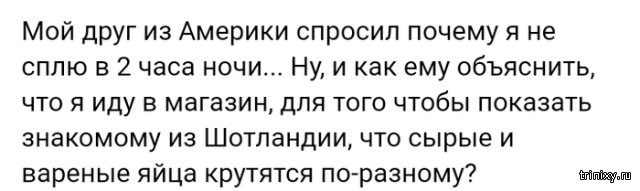 Мой друг из Америки спросил почему я не сплю в 2 часа ночи... Ну, и как ему объяснить, что я иду в магазин, для того чтобы показать знакомому из Шотландии, что сырые и вареные яйца крутятся по-разному?

trinixy.ru